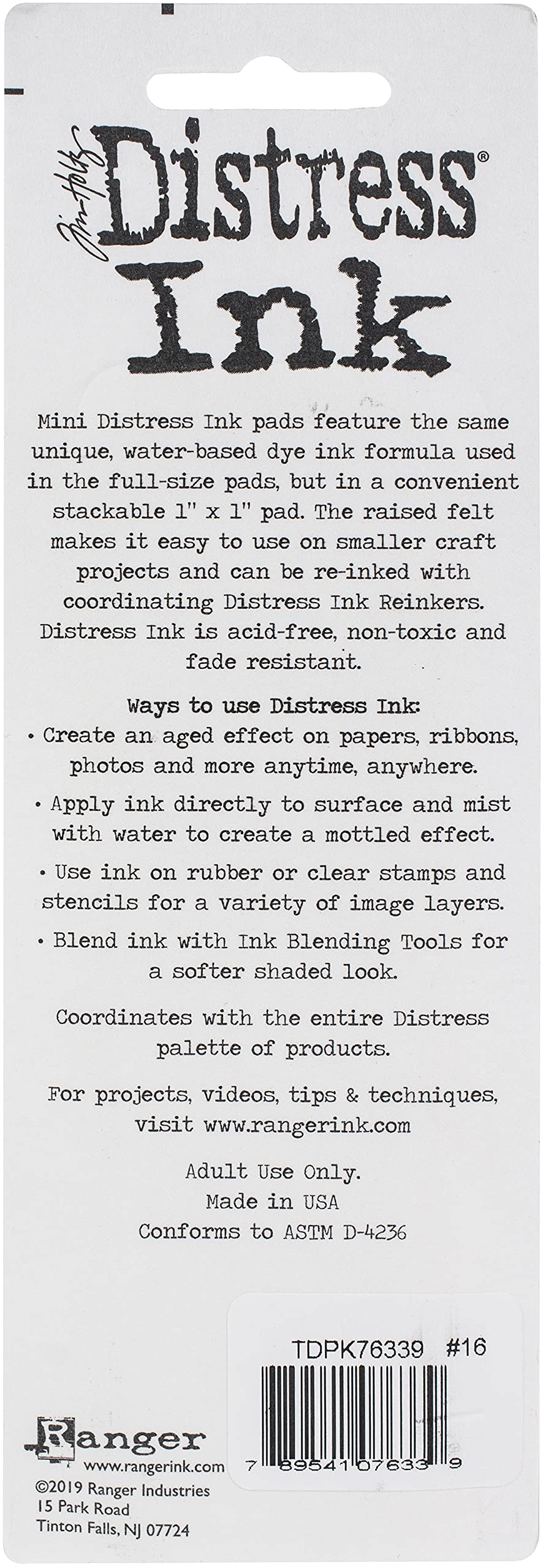 Tim Holtz Distress® Ink

Mini Distress Ink pads feature the same unique, water-based dye ink formula used in the full-size pads, but in a convenient stackable 1" x 1" pad. The raised felt makes it easy to use on smaller craft projects and can be re-inked with coordinating Distress Ink Reinkers. Distress Ink is acid-free, non-toxic and fade resistant.

Ways to use Distress Ink:
• Create an aged effect on papers, ribbons, photos and more anytime, anywhere.
• Apply ink directly to surface and mist with water to create a mottled effect.
• Use ink on rubber or clear stamps and stencils for a variety of image layers.
• Blend ink with Ink Blending Tools for a softer shaded look.

Coordinates with the entire Distress palette of products.

For projects, videos, tips & techniques, visit www.rangerink.com

Adult Use Only.
Made in USA
Conforms to ASTM D-4236

TDPK76339 #16

7 89541 07633 9

Ranger
www.rangerink.com
©2019 Ranger Industries
15 Park Road
Tinton Falls, NJ 07724